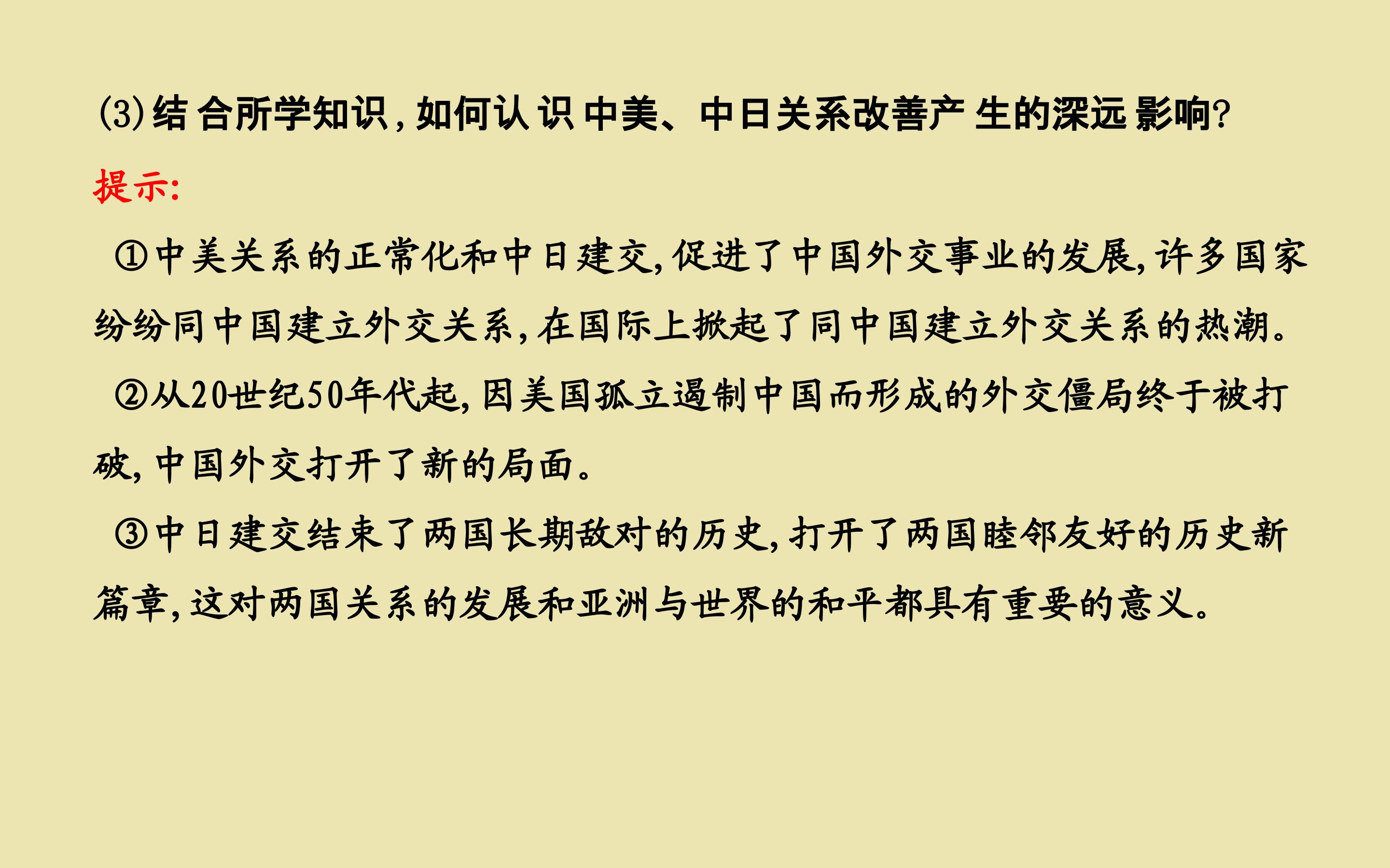 (3)结合所学知识,如何认识中美、中日关系改善产生的深远影响?

提示:

①中美关系的正常化和中日建交,促进了中国外交事业的发展,许多国家纷纷同中国建立外交关系,在国际上掀起了同中国建立外交关系的热潮。

②从20世纪50年代起,因美国孤立遏制中国而形成的外交僵局终于被打破,中国外交打开了新的局面。

③中日建交结束了两国长期敌对的历史,打开了两国睦邻友好的历史新篇章,这对两国关系的发展和亚洲与世界的和平都具有重要的意义。